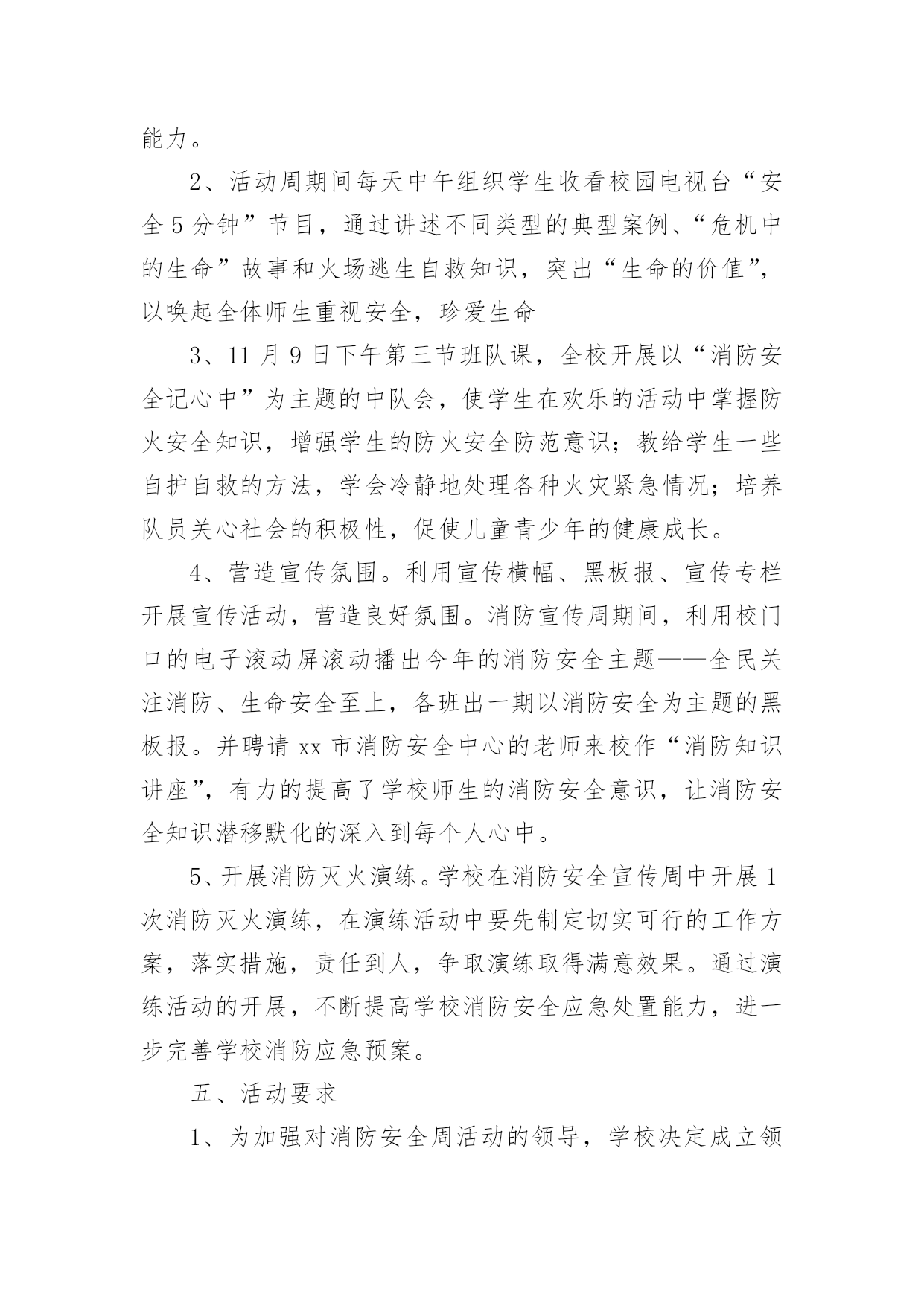 能力。

2、活动周期间每天中午组织学生收看校园电视台“安全5分钟”节目，通过讲述不同类型的典型案例、“危机中的生命”故事和火场逃生自救知识，突出“生命的价值”，以唤起全体师生重视安全，珍爱生命

3、11月9日下午第三节班队课，全校开展以“消防安全记心中”为主题的中队会，使学生在欢乐的活动中掌握防火安全知识，增强学生的防火安全防范意识；教给学生一些自护自救的方法，学会冷静地处理各种火灾紧急情况；培养队员关心社会的积极性，促使儿童青少年的健康成长。

4、营造宣传氛围。利用宣传横幅、黑板报、宣传专栏开展宣传活动，营造良好氛围。消防宣传周期间，利用校门口的电子滚动屏滚动播出今年的消防安全主题——全民关注消防、生命安全至上，各班出一期以消防安全为主题的黑板报。并聘请xx市消防安全中心的老师来校作“消防知识讲座”，有力的提高了学校师生的消防安全意识，让消防安全知识潜移默化的深入到每个人心中。

5、开展消防灭火演练。学校在消防安全宣传周中开展1次消防灭火演练，在演练活动中要先制定切实可行的工作方案，落实措施，责任到人，争取演练取得满意效果。通过演练活动的开展，不断提高学校消防安全应急处置能力，进一步完善学校消防应急预案。

五、活动要求

1、为加强对消防安全周活动的领导，学校决定成立领